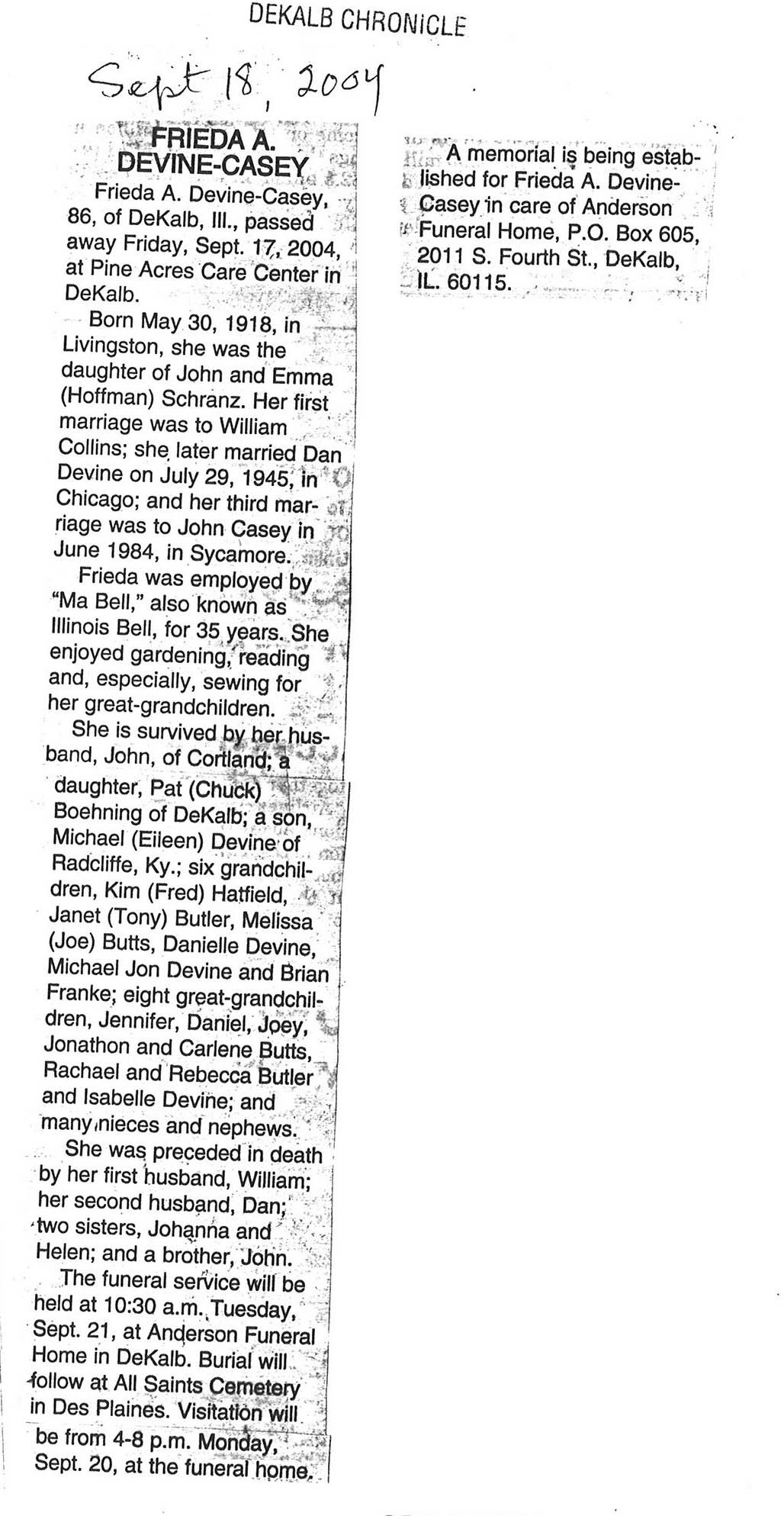 DEKALB CHRONICLE

Sept 18, 2004

FRIEDA A. DEVINE-CASEY

Frieda A. Devine-Casey, 86, of DeKalb, Ill., passed away Friday, Sept. 17, 2004, at Pine Acres Care Center in DeKalb.

Born May 30, 1918, in Livingston, she was the daughter of John and Emma (Hoffman) Schranz. Her first marriage was to William Collins; she later married Dan Devine on July 29, 1945, in Chicago; and her third marriage was to John Casey in June 1984, in Sycamore.

Frieda was employed by "Ma Bell," also known as Illinois Bell, for 35 years. She enjoyed gardening, reading and, especially, sewing for her great-grandchildren.

She is survived by her husband, John, of Cortland; a daughter, Pat (Chuck) Boehning of DeKalb; a son, Michael (Eileen) Devine of Radcliffe, Ky.; six grandchildren, Kim (Fred) Hatfield, Janet (Tony) Butler, Melissa (Joe) Butts, Danielle Devine, Michael Jon Devine and Brian Franke; eight great-grandchildren, Jennifer, Daniel, Joey, Jonathon and Carlene Butts, Rachael and Rebecca Butler and Isabelle Devine; and many nieces and nephews.

She was preceded in death by her first husband, William; her second husband, Dan; two sisters, Johanna and Helen; and a brother, John.

The funeral service will be held at 10:30 a.m. Tuesday, Sept. 21, at Anderson Funeral Home in DeKalb. Burial will follow at All Saints Cemetery in Des Plaines. Visitation will be from 4-8 p.m. Monday, Sept. 20, at the funeral home.

A memorial is being established for Frieda A. Devine-Casey in care of Anderson Funeral Home, P.O. Box 605, 2011 S. Fourth St., DeKalb, IL. 60115.